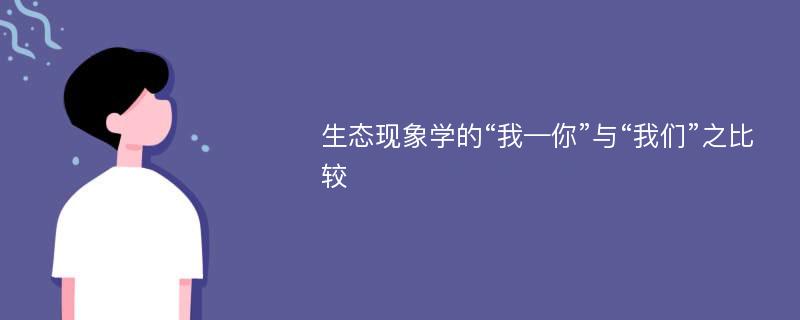 生态现象学的“我—你”与“我们”之比较